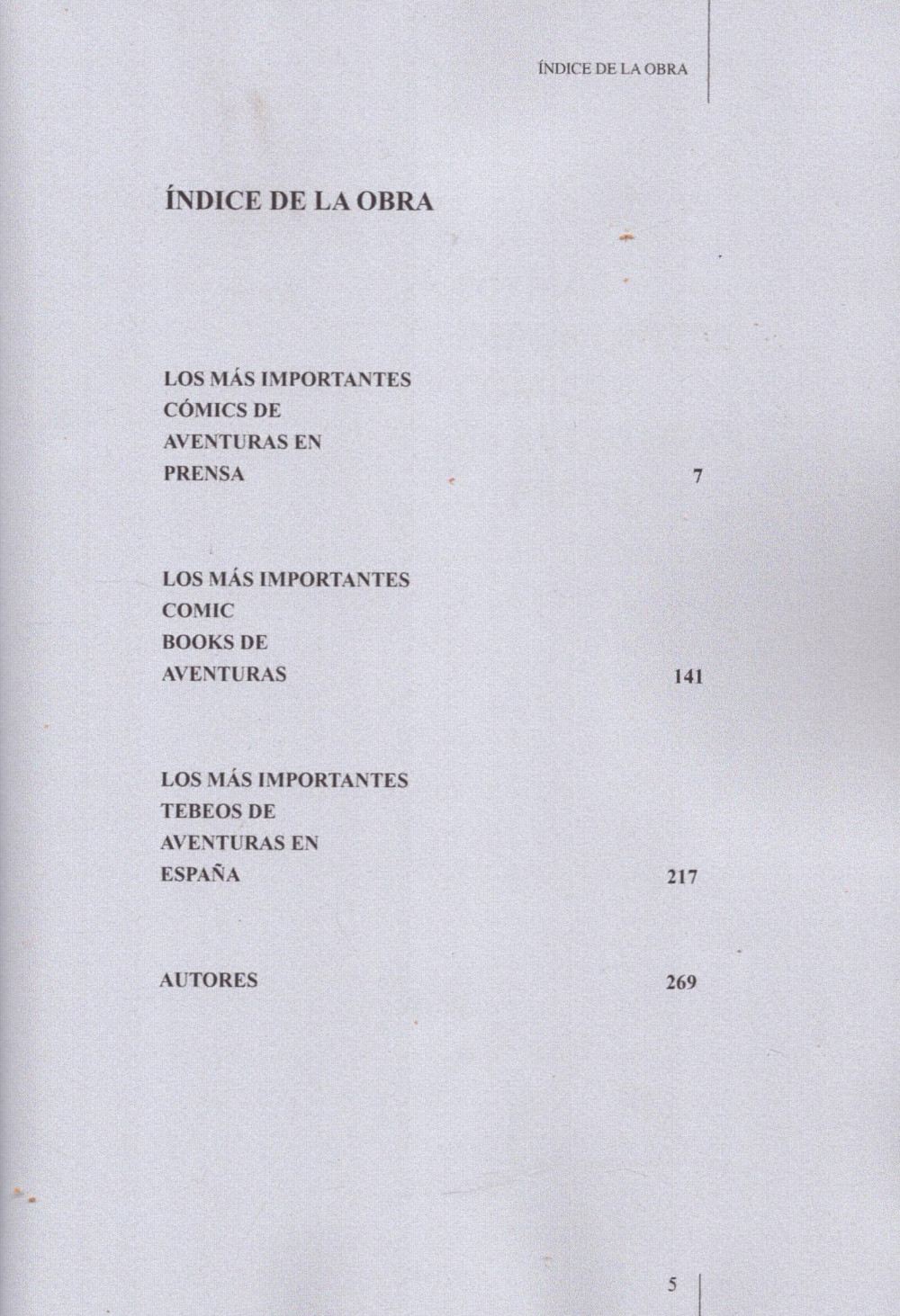 ÍNDICE DE LA OBRA

ÍNDICE DE LA OBRA

LOS MÁS IMPORTANTES CÓMICS DE AVENTURAS EN PRENSA 7

LOS MÁS IMPORTANTES COMIC BOOKS DE AVENTURAS 141

LOS MÁS IMPORTANTES TEBEOS DE AVENTURAS EN ESPAÑA 217

AUTORES 269

5